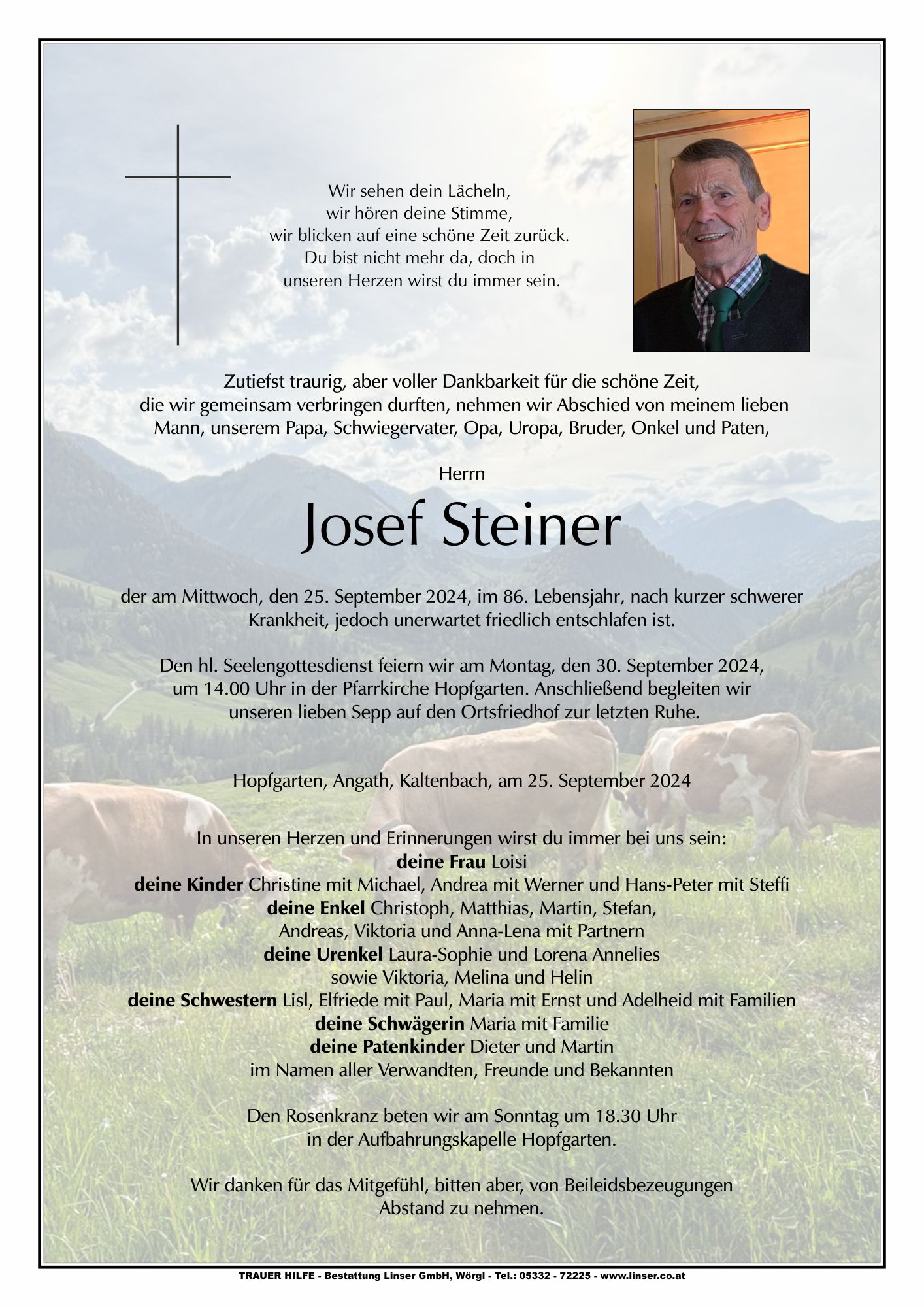 Wir sehen dein Lächeln,
wir hören deine Stimme,
wir blicken auf eine schöne Zeit zurück.
Du bist nicht mehr da, doch in
unseren Herzen wirst du immer sein.

Zutiefst traurig, aber voller Dankbarkeit für die schöne Zeit, die wir gemeinsam verbringen durften, nehmen wir Abschied von meinem lieben Mann, unserem Papa, Schwiegervater, Opa, Uropa, Bruder, Onkel und Paten,

Herrn

Josef Steiner

der am Mittwoch, den 25. September 2024, im 86. Lebensjahr, nach kurzer schwerer Krankheit, jedoch unerwartet friedlich entschlafen ist.

Den hl. Seelengottesdienst feiern wir am Montag, den 30. September 2024, um 14.00 Uhr in der Pfarrkirche Hopfgarten. Anschließend begleiten wir unseren lieben Sepp auf den Ortsfriedhof zur letzten Ruhe.

Hopfgarten, Angath, Kaltenbach, am 25. September 2024

In unseren Herzen und Erinnerungen wirst du immer bei uns sein:
deine Frau Loisi
deine Kinder Christine mit Michael, Andrea mit Werner und Hans-Peter mit Steffi
deine Enkel Christoph, Matthias, Martin, Stefan,
Andreas, Viktoria und Anna-Lena mit Partnern
deine Urenkel Laura-Sophie und Lorena Annelies
sowie Viktoria, Melina und Helin
deine Schwestern Lisl, Elfriede mit Paul, Maria mit Ernst und Adelheid mit Familien
deine Schwägerin Maria mit Familie
deine Patenkinder Dieter und Martin
im Namen aller Verwandten, Freunde und Bekannten

Den Rosenkranz beten wir am Sonntag um 18.30 Uhr in der Aufbahrungskapelle Hopfgarten.

Wir danken für das Mitgefühl, bitten aber, von Beileidsbezeugungen Abstand zu nehmen.

TRAUER HILFE - Bestattung Linser GmbH, Wörgl - Tel.: 05332 - 72225 - www.linser.co.at